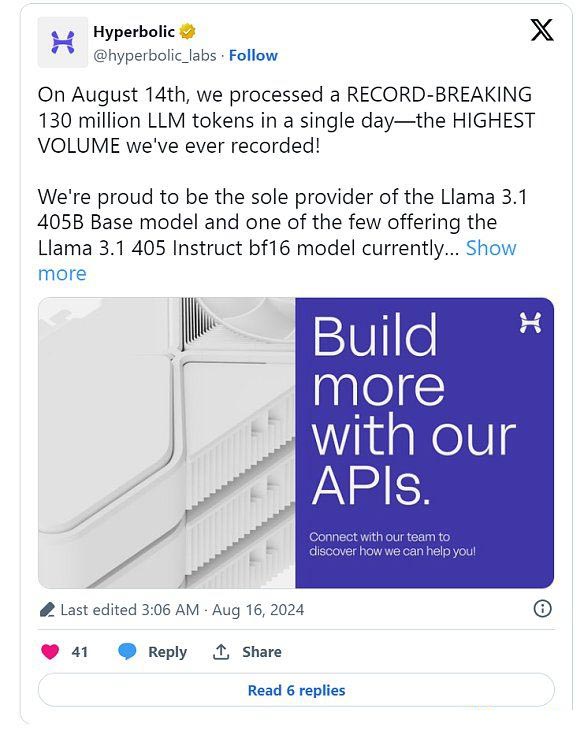 Hyperbolic
@hyperbolic_labs · Follow

On August 14th, we processed a RECORD-BREAKING 130 million LLM tokens in a single day—the HIGHEST VOLUME we've ever recorded!

We're proud to be the sole provider of the Llama 3.1 405B Base model and one of the few offering the Llama 3.1 405 Instruct bf16 model currently... Show more

Build more with our APIs.

Connect with our team to discover how we can help you!

Last edited 3:06 AM · Aug 16, 2024

41 Reply Share

Read 6 replies